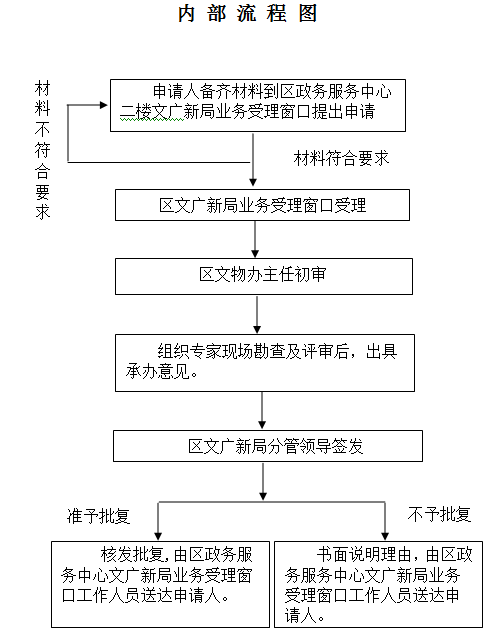 内部流程图

材料不符合要求

申请人备齐材料到区政务服务中心二楼文广新局业务受理窗口提出申请

材料符合要求

区文广新局业务受理窗口受理

区文物办主任初审

组织专家现场勘查及评审后，出具承办意见。

区文广新局分管领导签发

准予批复

不予批复

核发批复，由区政务服务中心文广新局业务受理窗口工作人员送达申请人。

书面说明理由，由区政务服务中心文广新局业务受理窗口工作人员送达申请人。